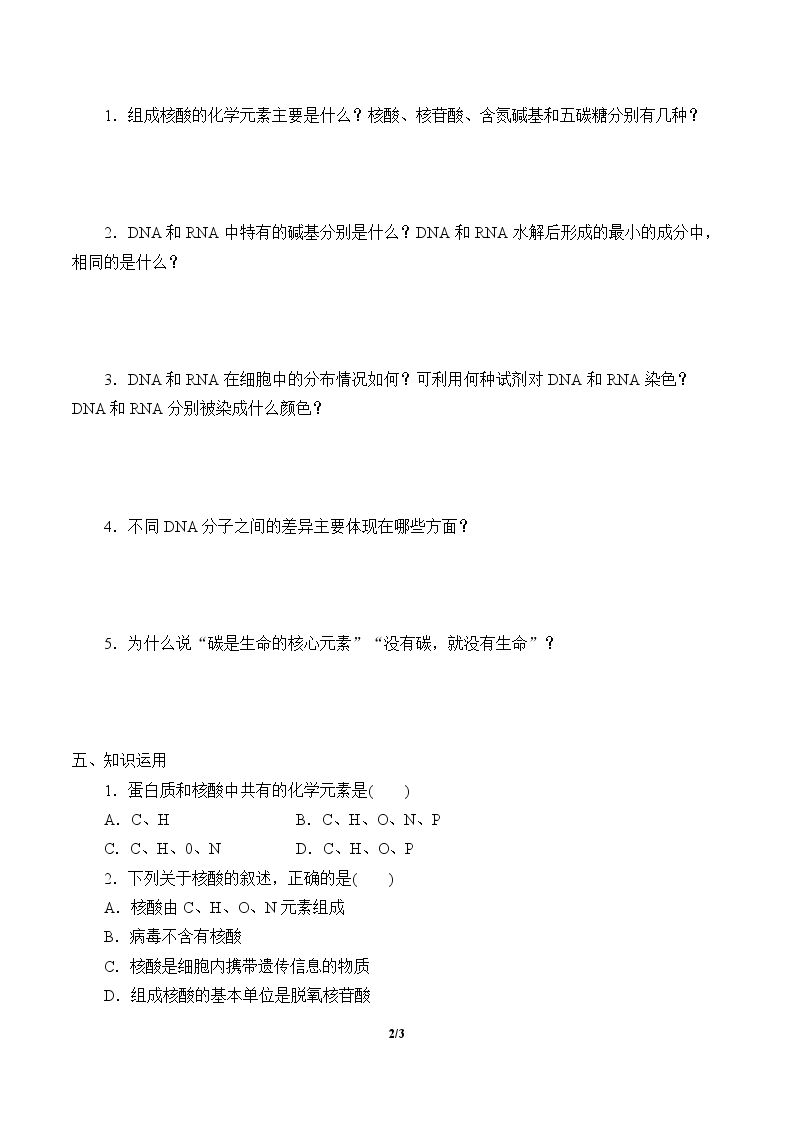 1.组成核酸的化学元素主要是什么？核酸、核苷酸、含氮碱基和五碳糖分别有几种？

2.DNA和RNA中特有的碱基分别是什么？DNA和RNA水解后形成的最小的成分中，相同的是什么？

3.DNA和RNA在细胞中的分布情况如何？可利用何种试剂对DNA和RNA染色？DNA和RNA分别被染成什么颜色？

4.不同DNA分子之间的差异主要体现在哪些方面？

5.为什么说“碳是生命的核心元素”“没有碳，就没有生命”？

五、知识运用
1.蛋白质和核酸中共有的化学元素是(　　)
A.C、H　　B.C、H、O、N、P
C.C、H、0、N　　D.C、H、O、P
2.下列关于核酸的叙述，正确的是(　　)
A.核酸由C、H、O、N元素组成
B.病毒不含有核酸
C.核酸是细胞内携带遗传信息的物质
D.组成核酸的基本单位是脱氧核苷酸

2/3